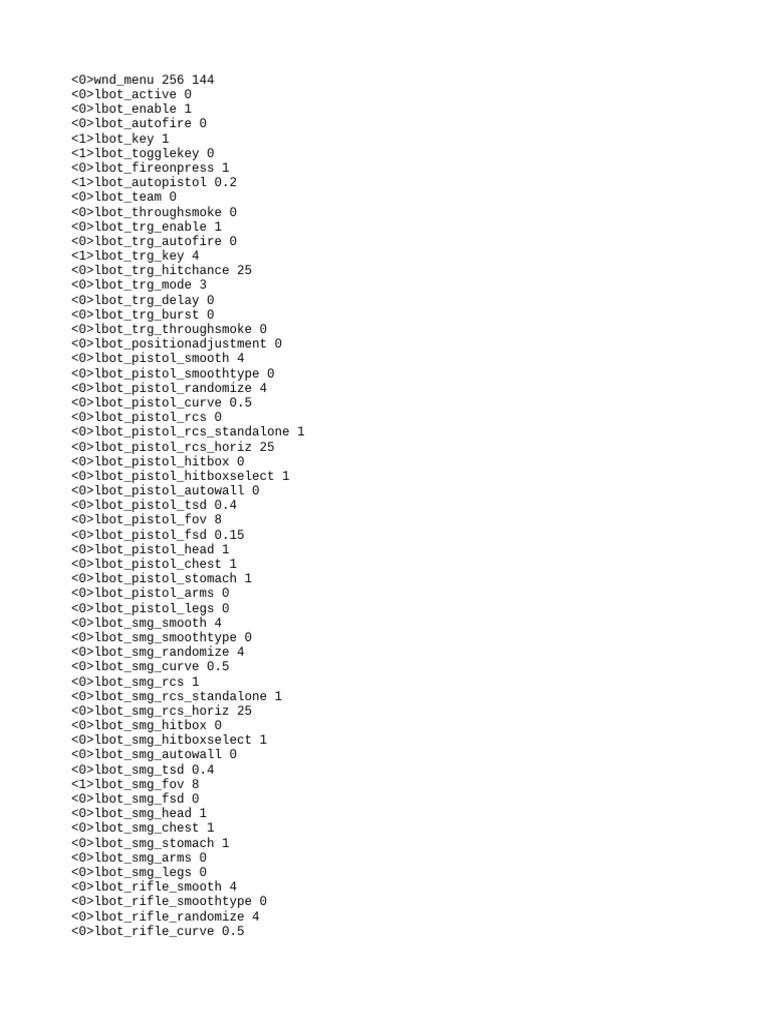 <0>wnd_menu 256 144
<0>lbot_active 0
<0>lbot_enable 1
<0>lbot_autofire 0
<1>lbot_key 1
<1>lbot_togglekey 0
<0>lbot_fireonpress 1
<1>lbot_autopistol 0.2
<0>lbot_team 0
<0>lbot_throughsmoke 0
<0>lbot_trg_enable 1
<0>lbot_trg_autofire 0
<1>lbot_trg_key 4
<0>lbot_trg_hitchance 25
<0>lbot_trg_mode 3
<0>lbot_trg_delay 0
<0>lbot_trg_burst 0
<0>lbot_trg_throughsmoke 0
<0>lbot_positionadjustment 0
<0>lbot_pistol_smooth 4
<0>lbot_pistol_smoothtype 0
<0>lbot_pistol_randomize 4
<0>lbot_pistol_curve 0.5
<0>lbot_pistol_rcs 0
<0>lbot_pistol_rcs_standalone 1
<0>lbot_pistol_rcs_horiz 25
<0>lbot_pistol_hitbox 0
<0>lbot_pistol_hitboxselect 1
<0>lbot_pistol_autowall 0
<0>lbot_pistol_tsd 0.4
<0>lbot_pistol_fov 8
<0>lbot_pistol_fsd 0.15
<0>lbot_pistol_head 1
<0>lbot_pistol_chest 1
<0>lbot_pistol_stomach 1
<0>lbot_pistol_arms 0
<0>lbot_pistol_legs 0
<0>lbot_smg_smooth 4
<0>lbot_smg_smoothtype 0
<0>lbot_smg_randomize 4
<0>lbot_smg_curve 0.5
<0>lbot_smg_rcs 1
<0>lbot_smg_rcs_standalone 1
<0>lbot_smg_rcs_horiz 25
<0>lbot_smg_hitbox 0
<0>lbot_smg_hitboxselect 1
<0>lbot_smg_autowall 0
<0>lbot_smg_tsd 0.4
<1>lbot_smg_fov 8
<0>lbot_smg_fsd 0
<0>lbot_smg_head 1
<0>lbot_smg_chest 1
<0>lbot_smg_stomach 1
<0>lbot_smg_arms 0
<0>lbot_smg_legs 0
<0>lbot_rifle_smooth 4
<0>lbot_rifle_smoothtype 0
<0>lbot_rifle_randomize 4
<0>lbot_rifle_curve 0.5